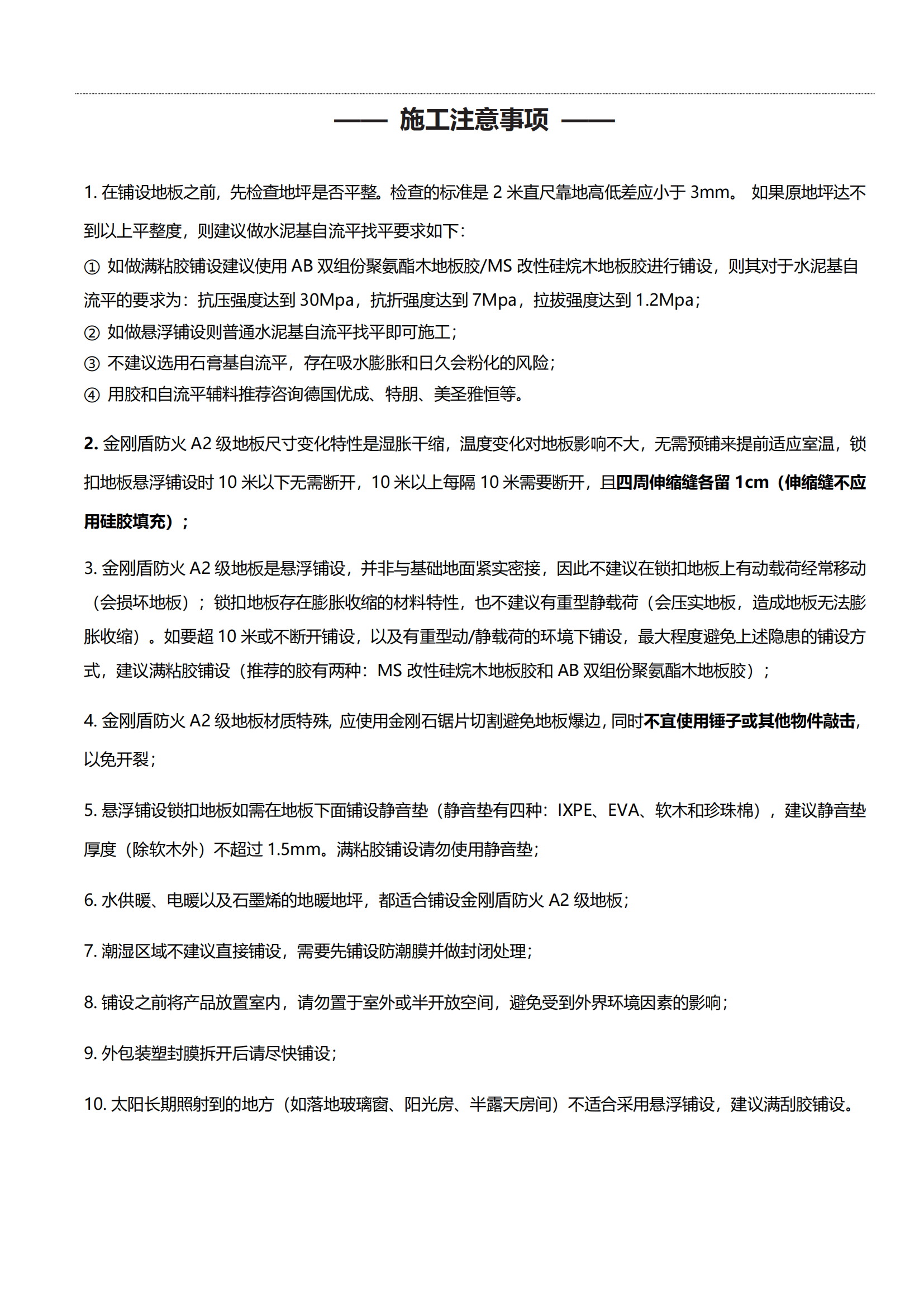 —— 施工注意事项 ——

1. 在铺设地板之前，先检查地坪是否平整。检查的标准是 2 米直尺靠地高低差应小于 3mm。 如果原地坪达不到以上平整度，则建议做水泥基自流平找平要求如下：
① 如做满粘胶铺设建议使用 AB 双组份聚氨酯木地板胶/MS 改性硅烷木地板胶进行铺设，则其对于水泥基自流平的要求为：抗压强度达到 30Mpa，抗折强度达到 7Mpa，拉拔强度达到 1.2Mpa；
② 如做悬浮铺设则普通水泥基自流平找平即可施工；
③ 不建议选用石膏基自流平，存在吸水膨胀和日久会粉化的风险；
④ 用胶和自流平辅料推荐咨询德国优成、特朋、美圣雅恒等。

2. 金刚盾防火 A2 级地板尺寸变化特性是湿胀干缩，温度变化对地板影响不大，无需预铺来提前适应室温，锁扣地板悬浮铺设时 10 米以下无需断开，10 米以上每隔 10 米需要断开，且四周伸缩缝各留 1cm（伸缩缝不应用硅胶填充）；

3. 金刚盾防火 A2 级地板是悬浮铺设，并非与基础地面紧实密接，因此不建议在锁扣地板上有动载荷经常移动（会损坏地板）；锁扣地板存在膨胀收缩的材料特性，也不建议有重型静载荷（会压实地板，造成地板无法膨胀收缩）。如要超 10 米或不断开铺设，以及有重型动/静载荷的环境下铺设，最大程度避免上述隐患的铺设方式，建议满粘胶铺设（推荐的胶有两种：MS 改性硅烷木地板胶和 AB 双组份聚氨酯木地板胶）；

4. 金刚盾防火 A2 级地板材质特殊，应使用金刚石锯片切割避免地板爆边，同时不宜使用锤子或其他物件敲击，以免开裂；

5. 悬浮铺设锁扣地板如需在地板下面铺设静音垫（静音垫有四种：IXPE、EVA、软木和珍珠棉），建议静音垫厚度（除软木外）不超过 1.5mm。满粘胶铺设请勿使用静音垫；

6. 水供暖、电暖以及石墨烯的地暖地坪，都适合铺设金刚盾防火 A2 级地板；

7. 潮湿区域不建议直接铺设，需要先铺设防潮膜并做封闭处理；

8. 铺设之前将产品放置室内，请勿置于室外或半开放空间，避免受到外界环境因素的影响；

9. 外包装塑封膜拆开后请尽快铺设；

10. 太阳长期照射到的地方（如落地玻璃窗、阳光房、半露天房间）不适合采用悬浮铺设，建议满刮胶铺设。